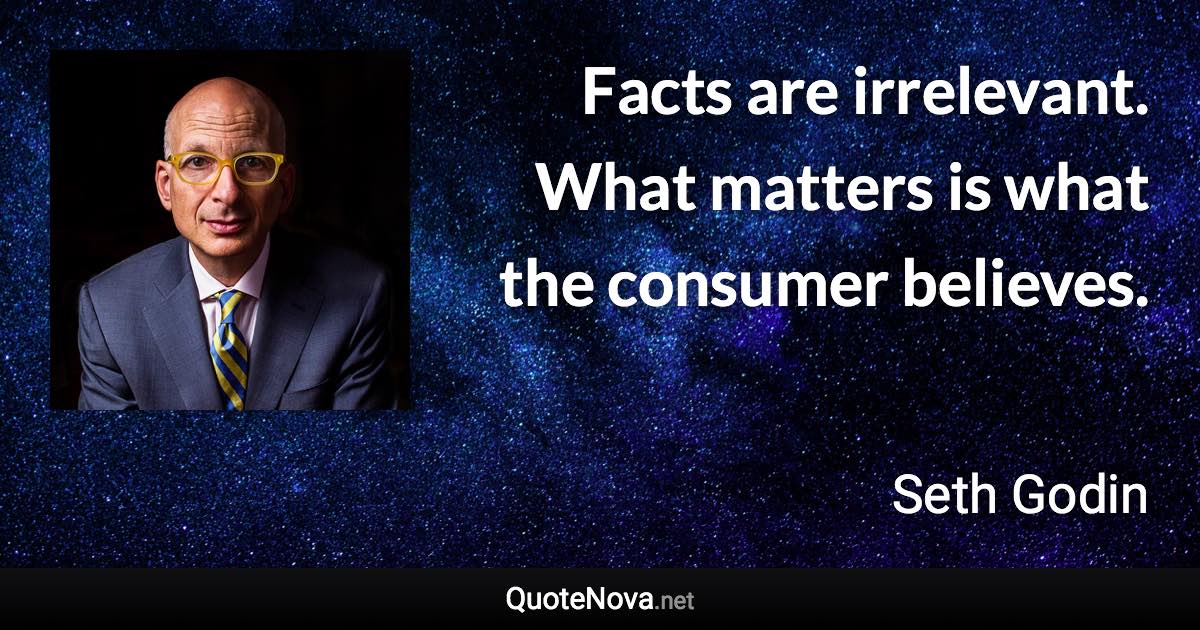 Facts are irrelevant. What matters is what the consumer believes.

Seth Godin

QuoteNova.net